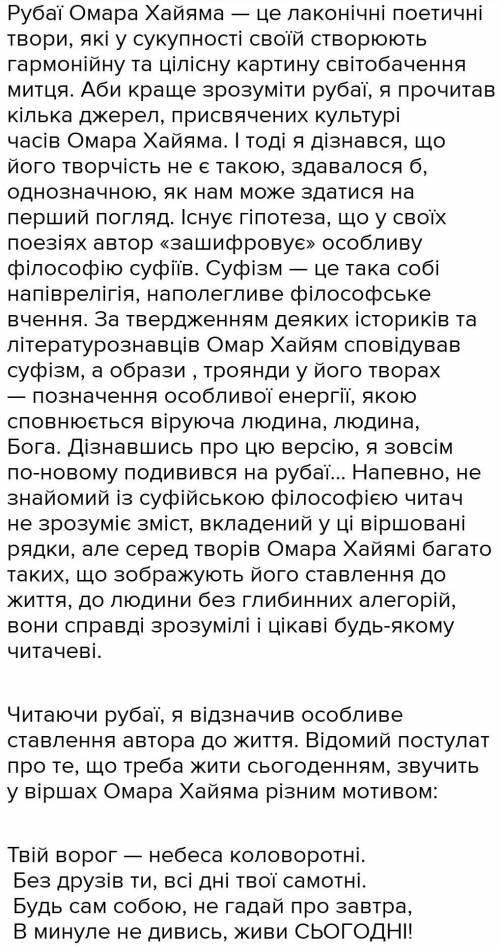 Рубаї Омара Хайяма — це лаконічні поетичні твори, які у сукупності своїй створюють гармонійну та цілісну картину світобачення митця. Аби краще зрозуміти рубаї, я прочитав кілька джерел, присвячених культурі часів Омара Хайяма. І тоді я дізнався, що його творчість не є такою, здавалося б, однозначною, як нам може здатися на перший погляд. Існує гіпотеза, що у своїх поезіях автор «зашифровує» особливу філософію суфіїв. Суфізм — це така собі напіврелігія, наполегливе філософське вчення. За твердженням деяких істориків та літературознавців Омар Хайям сповідував суфізм, а образи , троянди у його творах — позначення особливої енергії, якою сповнюється віруюча людина, людина, Бога. Дізнавшись про цю версію, я зовсім по-новому подивився на рубаї... Напевно, не знайомий із суфійською філософією читач не зрозуміє зміст, вкладений у ці віршовані рядки, але серед творів Омара Хайямі багато таких, що зображують його ставлення до життя, до людини без глибинних алегорій, вони справді зрозумілі і цікаві будь-якому читачеві.

Читаючи рубаї, я відзначив особливе ставлення автора до життя. Відомий постулат про те, що треба жити сьогоденням, звучить у віршах Омара Хайяма різним мотивом:

Твій ворог — небеса коловоротні.
Без друзів ти, всі дні твої самотні.
Будь сам собою, не гадай про завтра,
В минуле не дивись, живи СЬОГОДНІ!